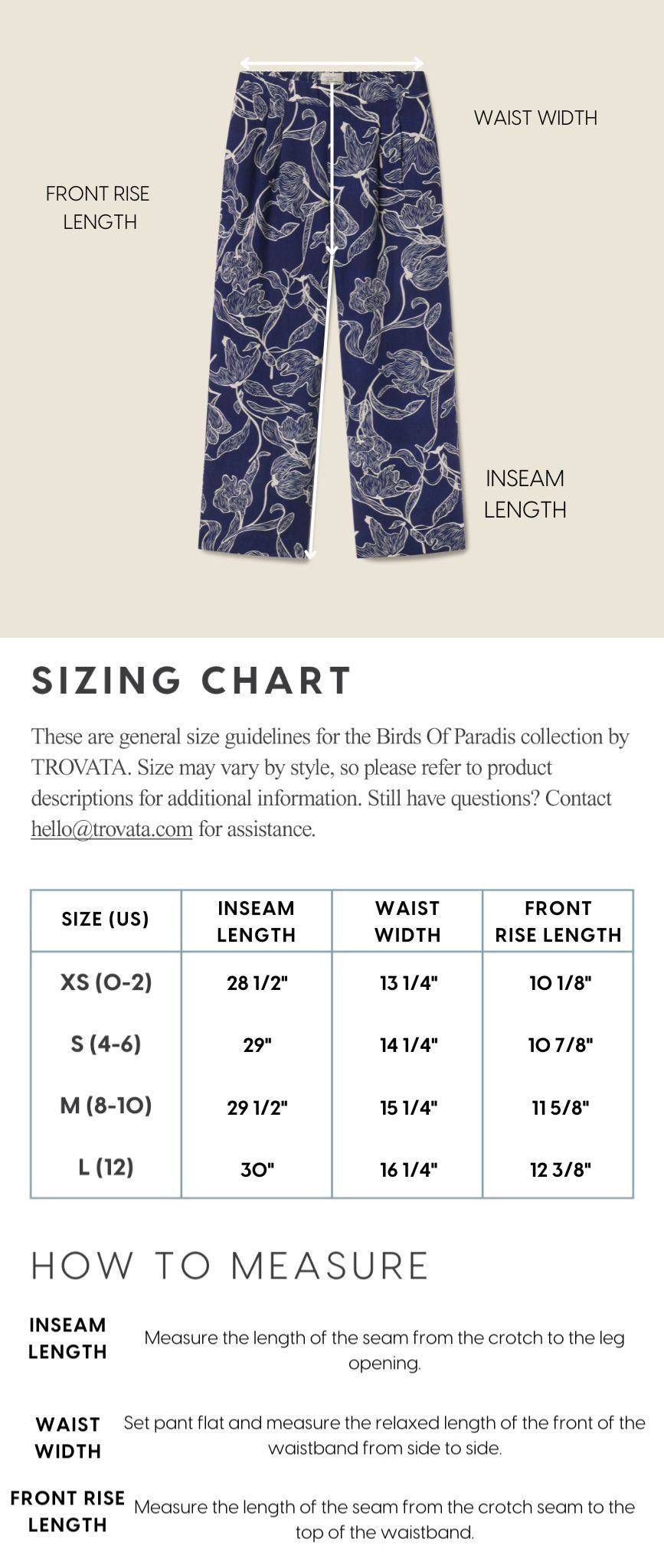 WAIST WIDTH

FRONT RISE LENGTH

INSEAM LENGTH

SIZING CHART

These are general size guidelines for the Birds Of Paradis collection by TROVATA. Size may vary by style, so please refer to product descriptions for additional information. Still have questions? Contact hello@trovata.com for assistance.

| SIZE (US) | INSEAM LENGTH | WAIST WIDTH | FRONT RISE LENGTH |
|---|---|---|---|
| XS (0-2) | 28 1/2" | 13 1/4" | 10 1/8" |
| S (4-6) | 29" | 14 1/4" | 10 7/8" |
| M (8-10) | 29 1/2" | 15 1/4" | 11 5/8" |
| L (12) | 30" | 16 1/4" | 12 3/8" |

HOW TO MEASURE

INSEAM LENGTH
Measure the length of the seam from the crotch to the leg opening.

WAIST WIDTH
Set pant flat and measure the relaxed length of the front of the waistband from side to side.

FRONT RISE LENGTH
Measure the length of the seam from the crotch seam to the top of the waistband.